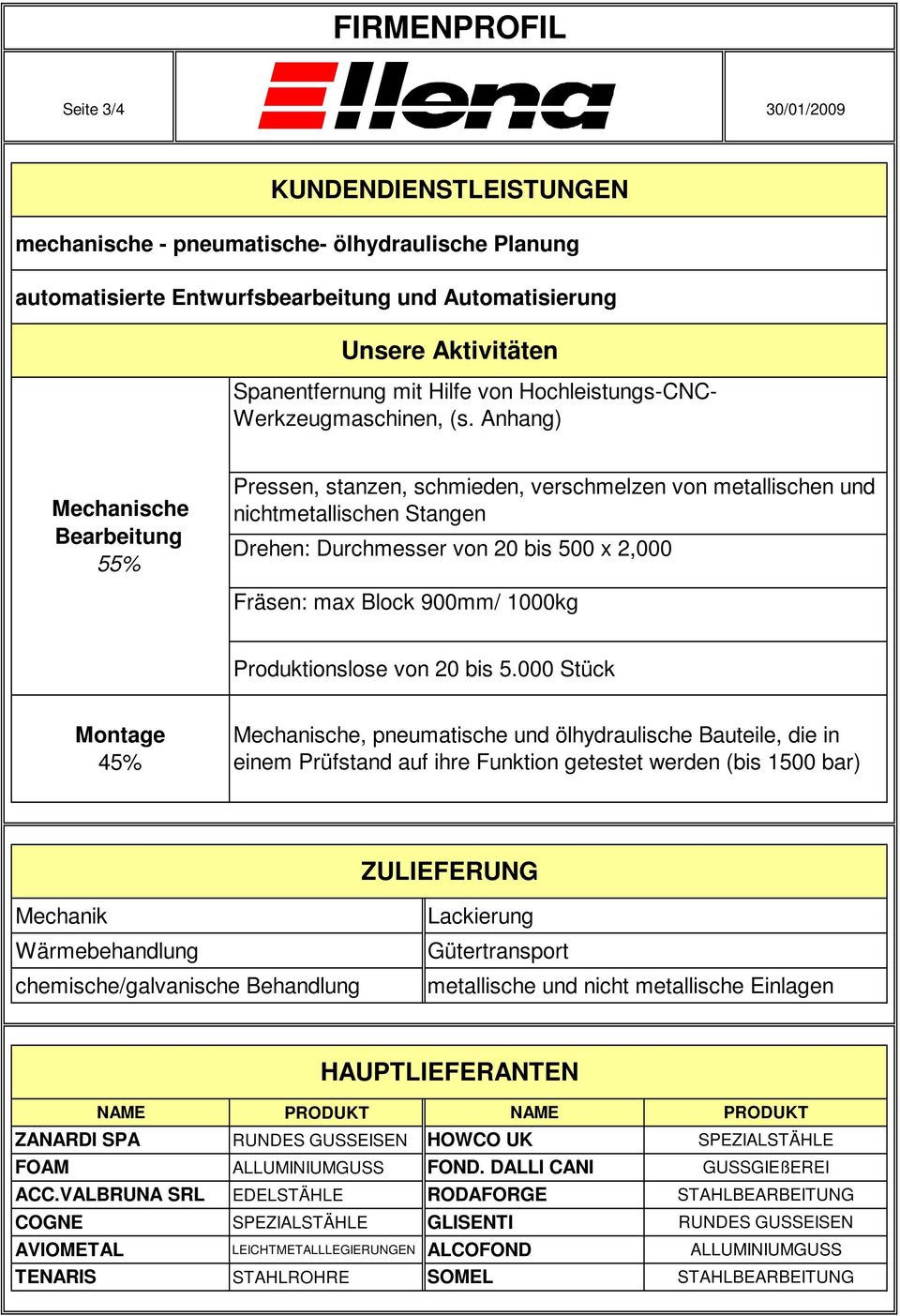 FIRMENPROFIL

Seite 3/4

Ellena

30/01/2009

KUNDENDIENSTLEISTUNGEN

mechanische - pneumatische- ölhydraulische Planung

automatisierte Entwurfsbearbeitung und Automatisierung

Unsere Aktivitäten

| | |
|---|---|
| Mechanische Bearbeitung 55% | Spanentfernung mit Hilfe von Hochleistungs-CNC-Werkzeugmaschinen, (s. Anhang) |
| | Pressen, stanzen, schmieden, verschmelzen von metallischen und nichtmetallischen Stangen |
| | Drehen: Durchmesser von 20 bis 500 x 2,000 |
| | Fräsen: max Block 900mm/ 1000kg |
| | Produktionslose von 20 bis 5.000 Stück |
| Montage 45% | Mechanische, pneumatische und ölhydraulische Bauteile, die in einem Prüfstand auf ihre Funktion getestet werden (bis 1500 bar) |

ZULIEFERUNG

| | |
|---|---|
| Mechanik | Lackierung |
| Wärmebehandlung | Gütertransport |
| chemische/galvanische Behandlung | metallische und nicht metallische Einlagen |

HAUPTLIEFERANTEN

| NAME | PRODUKT | NAME | PRODUKT |
|---|---|---|---|
| ZANARDI SPA | RUNDES GUSSEISEN | HOWCO UK | SPEZIALSTÄHLE |
| FOAM | ALLUMINIUMGUSS | FOND. DALLI CANI | GUSSGIEßEREI |
| ACC.VALBRUNA SRL | EDELSTÄHLE | RODAFORGE | STAHLBEARBEITUNG |
| COGNE | SPEZIALSTÄHLE | GLISENTI | RUNDES GUSSEISEN |
| AVIOMETAL | LEICHTMETALLLEGIERUNGEN | ALCOFOND | ALLUMINIUMGUSS |
| TENARIS | STAHLROHRE | SOMEL | STAHLBEARBEITUNG |